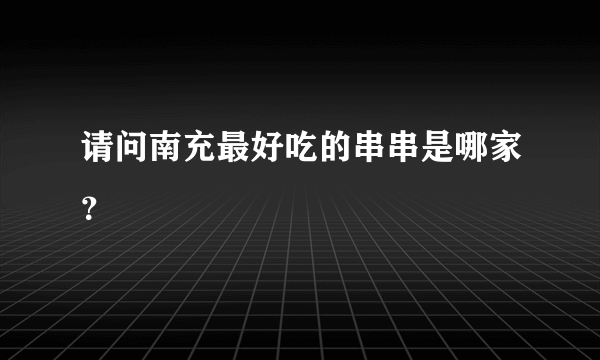 请问南充最好吃的串串是哪家？